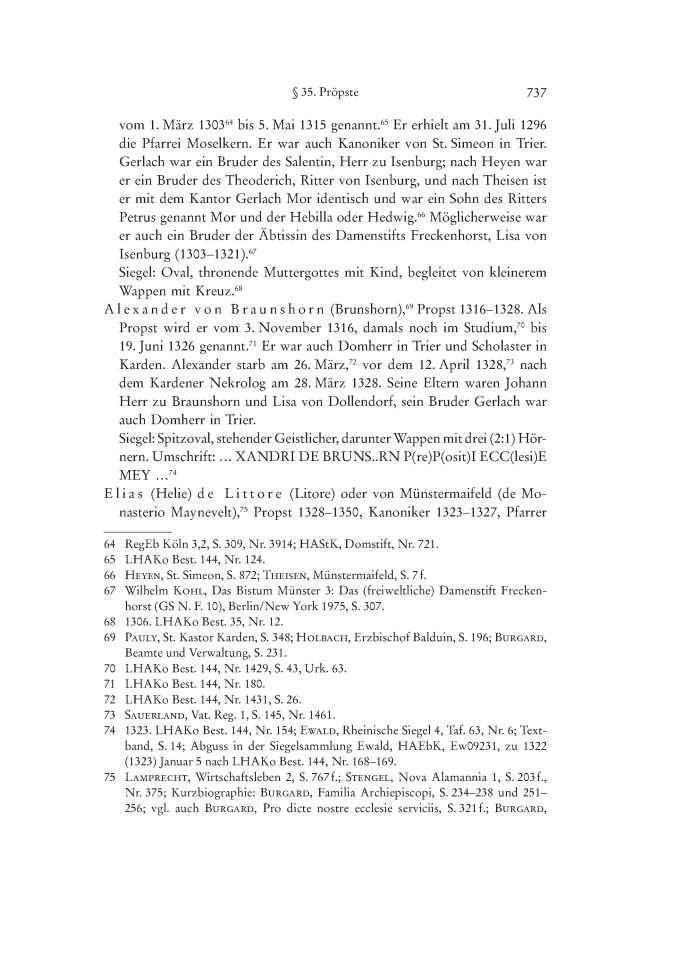 § 35. Pröpste 737

vom 1. März 1303$^{64}$ bis 5. Mai 1315 genannt.$^{65}$ Er erhielt am 31. Juli 1296 die Pfarrei Moselkern. Er war auch Kanoniker von St. Simeon in Trier. Gerlach war ein Bruder des Salentin, Herr zu Isenburg; nach Heyen war er ein Bruder des Theoderich, Ritter von Isenburg, und nach Theisen ist er mit dem Kantor Gerlach Mor identisch und war ein Sohn des Ritters Petrus genannt Mor und der Hebilla oder Hedwig.$^{66}$ Möglicherweise war er auch ein Bruder der Äbtissin des Damenstifts Freckenhorst, Lisa von Isenburg (1303–1321).$^{67}$

Siegel: Oval, thronende Muttergottes mit Kind, begleitet von kleinerem Wappen mit Kreuz.$^{68}$

Alexander von Braunshorn (Brunshorn),$^{69}$ Propst 1316–1328. Als Propst wird er vom 3. November 1316, damals noch im Studium,$^{70}$ bis 19. Juni 1326 genannt.$^{71}$ Er war auch Domherr in Trier und Scholaster in Karden. Alexander starb am 26. März,$^{72}$ vor dem 12. April 1328,$^{73}$ nach dem Kardener Nekrolog am 28. März 1328. Seine Eltern waren Johann Herr zu Braunshorn und Lisa von Dollendorf, sein Bruder Gerlach war auch Domherr in Trier.

Siegel: Spitzoval, stehender Geistlicher, darunter Wappen mit drei (2:1) Hörnern. Umschrift: ... XANDRI DE BRUNS..RN P(re)P(osit)I ECC(lesi)E MEY ...$^{74}$

Elias (Helie) de Littore (Litore) oder von Münstermaifeld (de Monasterio Maynevelt),$^{75}$ Propst 1328–1350, Kanoniker 1323–1327, Pfarrer

64 RegEb Köln 3,2, S. 309, Nr. 3914; HAStK, Domstift, Nr. 721.
65 LHAKo Best. 144, Nr. 124.
66 Heyen, St. Simeon, S. 872; Theisen, Münstermaifeld, S. 7 f.
67 Wilhelm Kohl, Das Bistum Münster 3: Das (freiweltliche) Damenstift Freckenhorst (GS N. F. 10), Berlin/New York 1975, S. 307.
68 1306. LHAKo Best. 35, Nr. 12.
69 Pauly, St. Kastor Karden, S. 348; Holbach, Erzbischof Balduin, S. 196; Burgard, Beamte und Verwaltung, S. 231.
70 LHAKo Best. 144, Nr. 1429, S. 43, Urk. 63.
71 LHAKo Best. 144, Nr. 180.
72 LHAKo Best. 144, Nr. 1431, S. 26.
73 Sauerland, Vat. Reg. 1, S. 145, Nr. 1461.
74 1323. LHAKo Best. 144, Nr. 154; Ewald, Rheinische Siegel 4, Taf. 63, Nr. 6; Textband, S. 14; Abguss in der Siegelsammlung Ewald, HAEbK, Ew09231, zu 1322 (1323) Januar 5 nach LHAKo Best. 144, Nr. 168–169.
75 Lamprecht, Wirtschaftsleben 2, S. 767 f.; Stengel, Nova Alamannia 1, S. 203 f., Nr. 375; Kurzbiographie: Burgard, Familia Archiepiscopi, S. 234–238 und 251–256; vgl. auch Burgard, Pro dicte nostre ecclesie serviciis, S. 321 f.; Burgard,